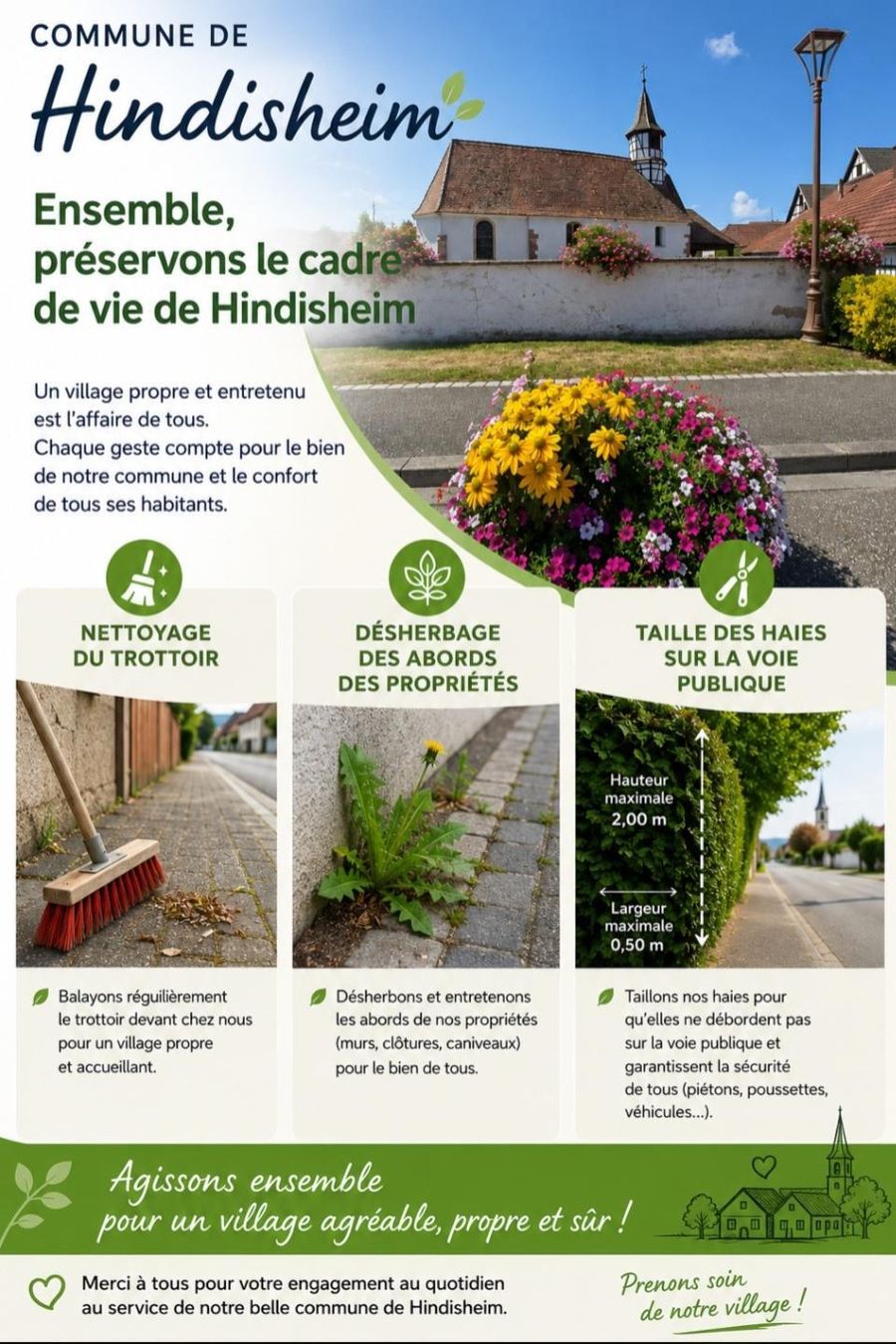 COMMUNE DE
Hindisheim

Ensemble,
préservons le cadre
de vie de Hindisheim

Un village propre et entretenu est l'affaire de tous. Chaque geste compte pour le bien de notre commune et le confort de tous ses habitants.

NETTOYAGE
DU TROTTOIR

Balayons régulièrement le trottoir devant chez nous pour un village propre et accueillant.

DÉSHERBAGE
DES ABORDS
DES PROPRIÉTÉS

Désherbons et entretenons les abords de nos propriétés (murs, clôtures, caniveaux) pour le bien de tous.

TAILLE DES HAIES
SUR LA VOIE
PUBLIQUE

Hauteur
maximale
2,00 m

Largeur
maximale
0,50 m

Taillons nos haies pour qu'elles ne débordent pas sur la voie publique et garantissent la sécurité de tous (piétons, poussettes, véhicules...).

Agissons ensemble
pour un village agréable, propre et sûr !

Merci à tous pour votre engagement au quotidien au service de notre belle commune de Hindisheim.

Prenons soin
de notre village !